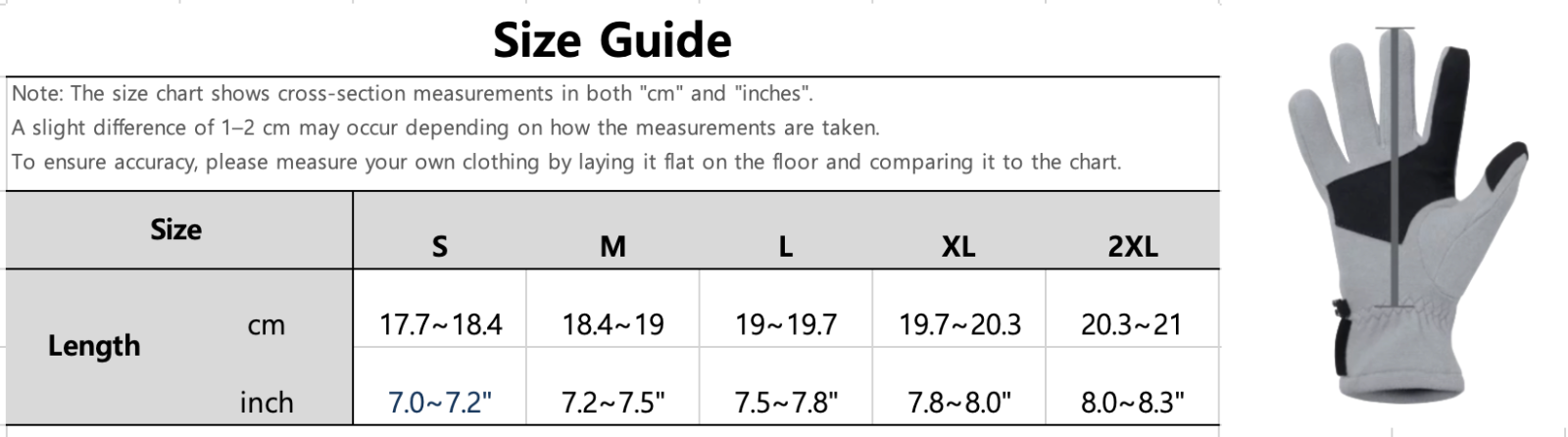 Size Guide

Note: The size chart shows cross-section measurements in both "cm" and "inches".
A slight difference of 1–2 cm may occur depending on how the measurements are taken.
To ensure accuracy, please measure your own clothing by laying it flat on the floor and comparing it to the chart.

| Size | | S | M | L | XL | 2XL |
|---|---|---|---|---|---|---|
| Length | cm | 17.7~18.4 | 18.4~19 | 19~19.7 | 19.7~20.3 | 20.3~21 |
| | inch | 7.0~7.2" | 7.2~7.5" | 7.5~7.8" | 7.8~8.0" | 8.0~8.3" |